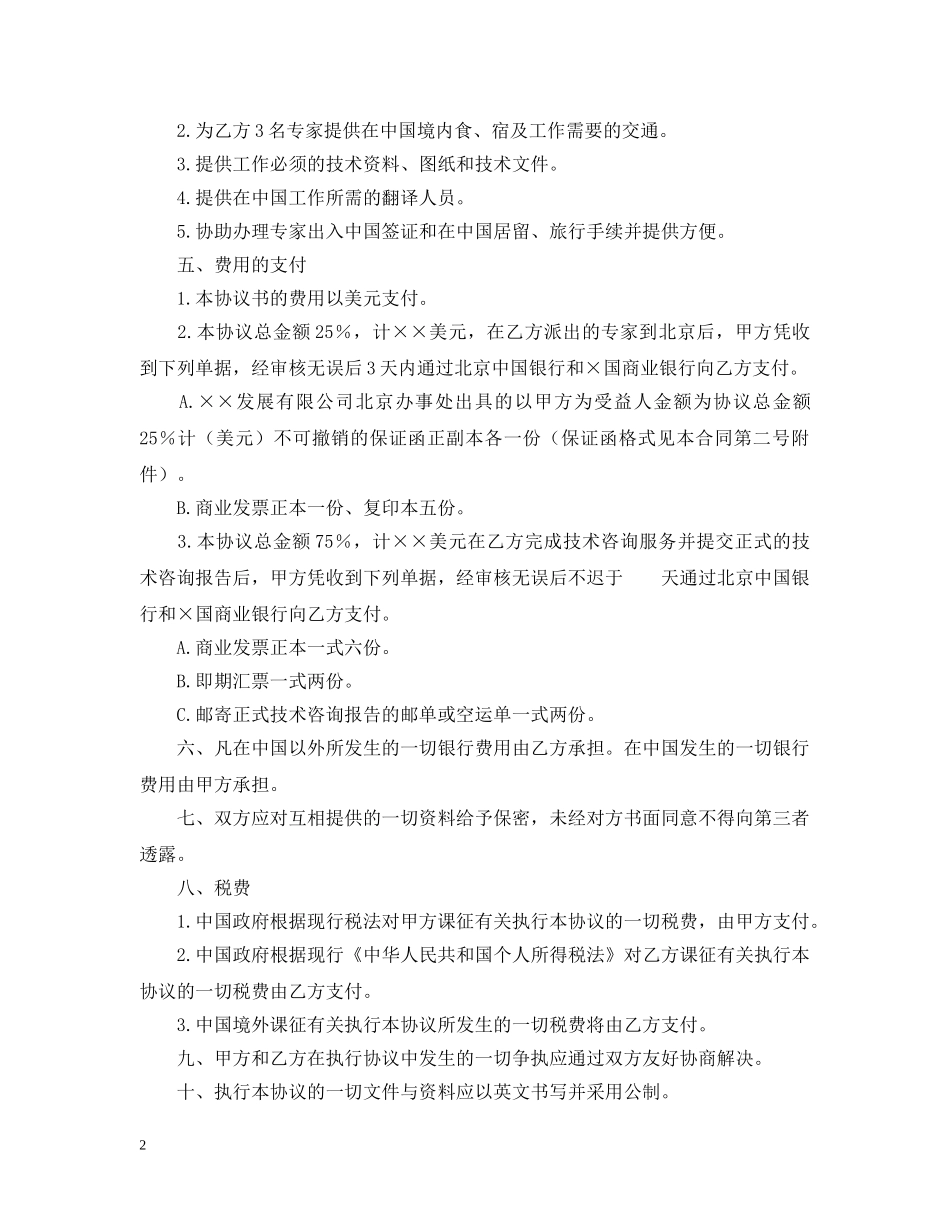 2.为乙方3名专家提供在中国境内食、宿及工作需要的交通。

3.提供工作必须的技术资料、图纸和技术文件。

4.提供在中国工作所需的翻译人员。

5.协助办理专家出入中国签证和在中国居留、旅行手续并提供方便。

五、费用的支付

1.本协议书的费用以美元支付。

2.本协议总金额25%，计××美元，在乙方派出的专家到北京后，甲方凭收到下列单据，经审核无误后3天内通过北京中国银行和×国商业银行向乙方支付。

A.××发展有限公司北京办事处出具的以甲方为受益人金额为协议总金额25%计（美元）不可撤销的保证函正副本各一份（保证函格式见本合同第二号附件）。

B.商业发票正本一份、复印本五份。

3.本协议总金额75%，计××美元在乙方完成技术咨询服务并提交正式的技术咨询报告后，甲方凭收到下列单据，经审核无误后不迟于　　天通过北京中国银行和×国商业银行向乙方支付。

A.商业发票正本一式六份。

B.即期汇票一式两份。

C.邮寄正式技术咨询报告的邮单或空运单一式两份。

六、凡在中国以外所发生的一切银行费用由乙方承担。在中国发生的一切银行费用由甲方承担。

七、双方应对互相提供的一切资料给予保密，未经对方书面同意不得向第三者透露。

八、税费

1.中国政府根据现行税法对甲方课征有关执行本协议的一切税费，由甲方支付。

2.中国政府根据现行《中华人民共和国个人所得税法》对乙方课征有关执行本协议的一切税费由乙方支付。

3.中国境外课征有关执行本协议所发生的一切税费将由乙方支付。

九、甲方和乙方在执行协议中发生的一切争执应通过双方友好协商解决。

十、执行本协议的一切文件与资料应以英文书写并采用公制。

2